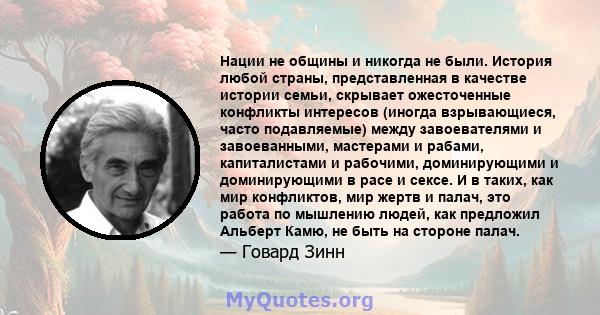 Нации не общины и никогда не были. История любой страны, представленная в качестве истории семьи, скрывает ожесточенные конфликты интересов (иногда взрывающиеся, часто подавляемые) между завоевателями и завоеванными, мастерами и рабами, капиталистами и рабочими, доминирующими и доминирующими в расе и сексе. И в таких, как мир конфликтов, мир жертв и палач, это работа по мышлению людей, как предложил Альберт Камю, не быть на стороне палач.

— Говард Зинн

MyQuotes.org